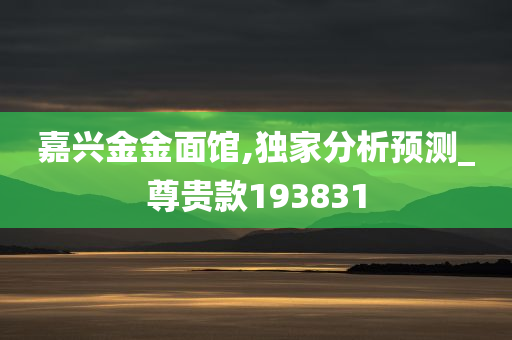 嘉兴金金面馆,独家分析预测_尊贵款193831